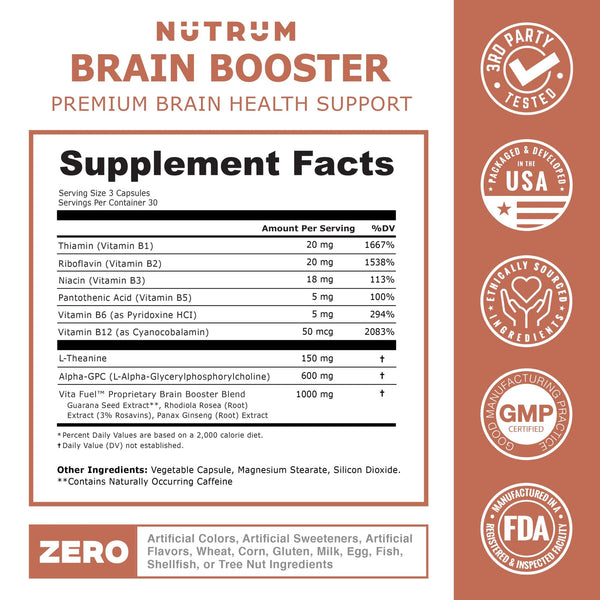 NUTRUM
BRAIN BOOSTER
PREMIUM BRAIN HEALTH SUPPORT

Supplement Facts

Serving Size 3 Capsules
Servings Per Container 30

| | Amount Per Serving | %DV |
|---|---|---|
| Thiamin (Vitamin B1) | 20 mg | 1667% |
| Riboflavin (Vitamin B2) | 20 mg | 1538% |
| Niacin (Vitamin B3) | 18 mg | 113% |
| Pantothenic Acid (Vitamin B5) | 5 mg | 100% |
| Vitamin B6 (as Pyridoxine HCI) | 5 mg | 294% |
| Vitamin B12 (as Cyanocobalamin) | 50 mcg | 2083% |
| L-Theanine | 150 mg | † |
| Alpha-GPC (L-Alpha-Glycerylphosphorylcholine) | 600 mg | † |
| Vita Fuel™ Proprietary Brain Booster Blend Guarana Seed Extract**, Rhodiola Rosea (Root) Extract (3% Rosavins), Panax Ginseng (Root) Extract | 1000 mg | † |

*Percent Daily Values are based on a 2,000 calorie diet.
†Daily Value (DV) not established.

Other Ingredients: Vegetable Capsule, Magnesium Stearate, Silicon Dioxide.
**Contains Naturally Occurring Caffeine

ZERO
Artificial Colors, Artificial Sweeteners, Artificial Flavors, Wheat, Corn, Gluten, Milk, Egg, Fish, Shellfish, or Tree Nut Ingredients

3RD PARTY TESTED

PACKAGED & DEVELOPED IN THE USA

ETHICALLY SOURCED INGREDIENTS

GOOD MANUFACTURING PRACTICE GMP CERTIFIED

MANUFACTURED IN A REGISTERED & INSPECTED FACILITY FDA